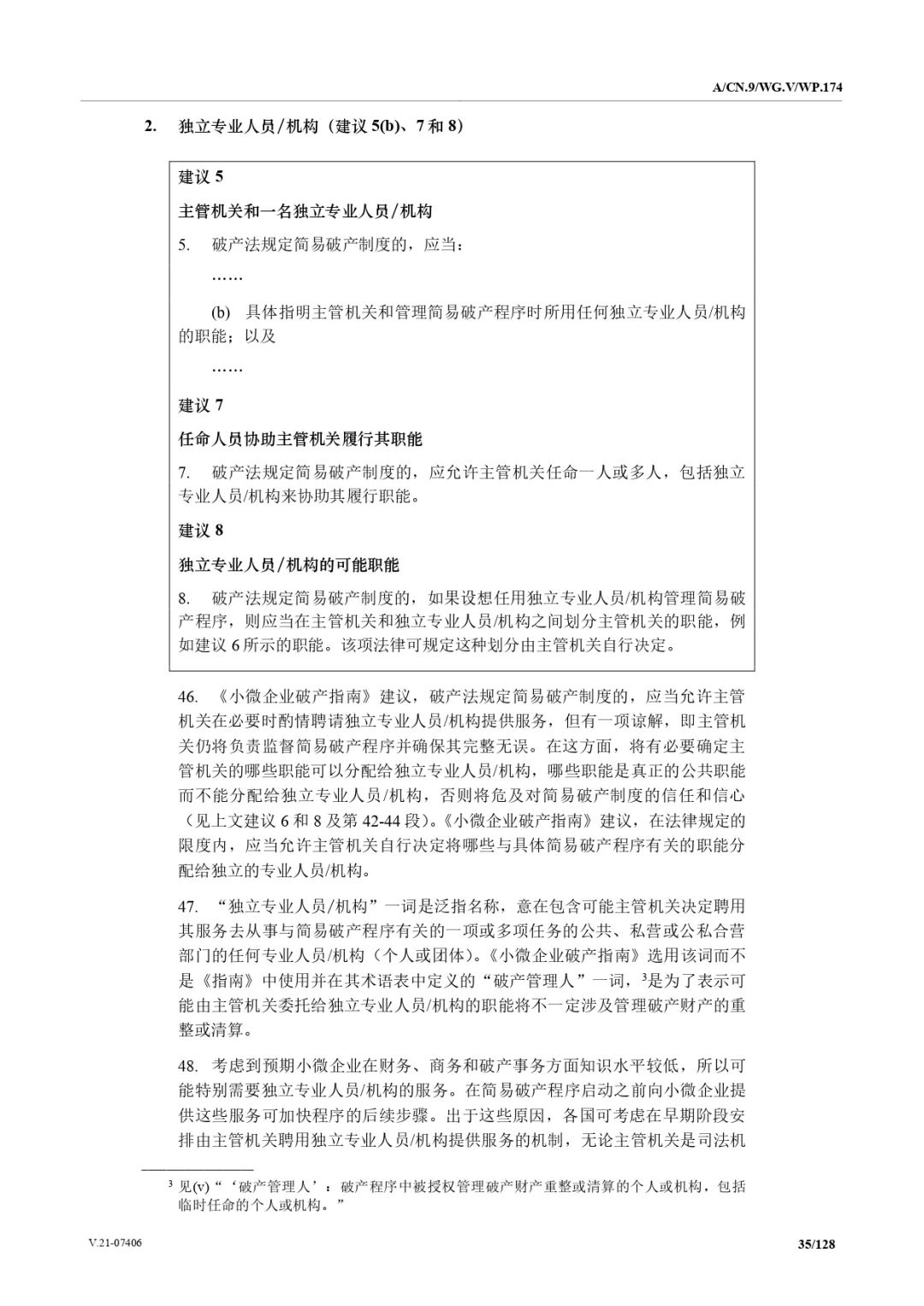 A/CN.9/WG.V/WP.174

2. 独立专业人员/机构（建议 5(b)、7 和 8）

建议 5

主管机关和一名独立专业人员/机构

5. 破产法规定简易破产制度的，应当：

……

(b) 具体指明主管机关和管理简易破产程序时所用任何独立专业人员/机构的职能；以及

……

建议 7

任命人员协助主管机关履行其职能

7. 破产法规定简易破产制度的，应允许主管机关任命一人或多人，包括独立专业人员/机构来协助其履行职能。

建议 8

独立专业人员/机构的可能职能

8. 破产法规定简易破产制度的，如果设想任用独立专业人员/机构管理简易破产程序，则应当在主管机关和独立专业人员/机构之间划分主管机关的职能，例如建议 6 所示的职能。该项法律可规定这种划分由主管机关自行决定。

46. 《小微企业破产指南》建议，破产法规定简易破产制度的，应当允许主管机关在必要时酌情聘请独立专业人员/机构提供服务，但有一项谅解，即主管机关仍将负责监督简易破产程序并确保其完整无误。在这方面，将有必要确定主管机关的哪些职能可以分配给独立专业人员/机构，哪些职能是真正的公共职能而不能分配给独立专业人员/机构，否则将危及对简易破产制度的信任和信心（见上文建议 6 和 8 及第 42-44 段）。《小微企业破产指南》建议，在法律规定的限度内，应当允许主管机关自行决定将哪些与具体简易破产程序有关的职能分配给独立的专业人员/机构。

47. “独立专业人员/机构”一词是泛指名称，意在包含可能主管机关决定聘用其服务去从事与简易破产程序有关的一项或多项任务的公共、私营或公私合营部门的任何专业人员/机构（个人或团体）。《小微企业破产指南》选用该词而不是《指南》中使用并在其术语表中定义的“破产管理人”一词，$^3$是为了表示可能由主管机关委托给独立专业人员/机构的职能将不一定涉及管理破产财产的重整或清算。

48. 考虑到预期小微企业在财务、商务和破产事务方面知识水平较低，所以可能特别需要独立专业人员/机构的服务。在简易破产程序启动之前向小微企业提供这些服务可加快程序的后续步骤。出于这些原因，各国可考虑在早期阶段安排由主管机关聘用独立专业人员/机构提供服务的机制，无论主管机关是司法机

$^3$ 见(v)“‘破产管理人’：破产程序中被授权管理破产财产重整或清算的个人或机构，包括临时任命的个人或机构。”

V.21-07406 35/128